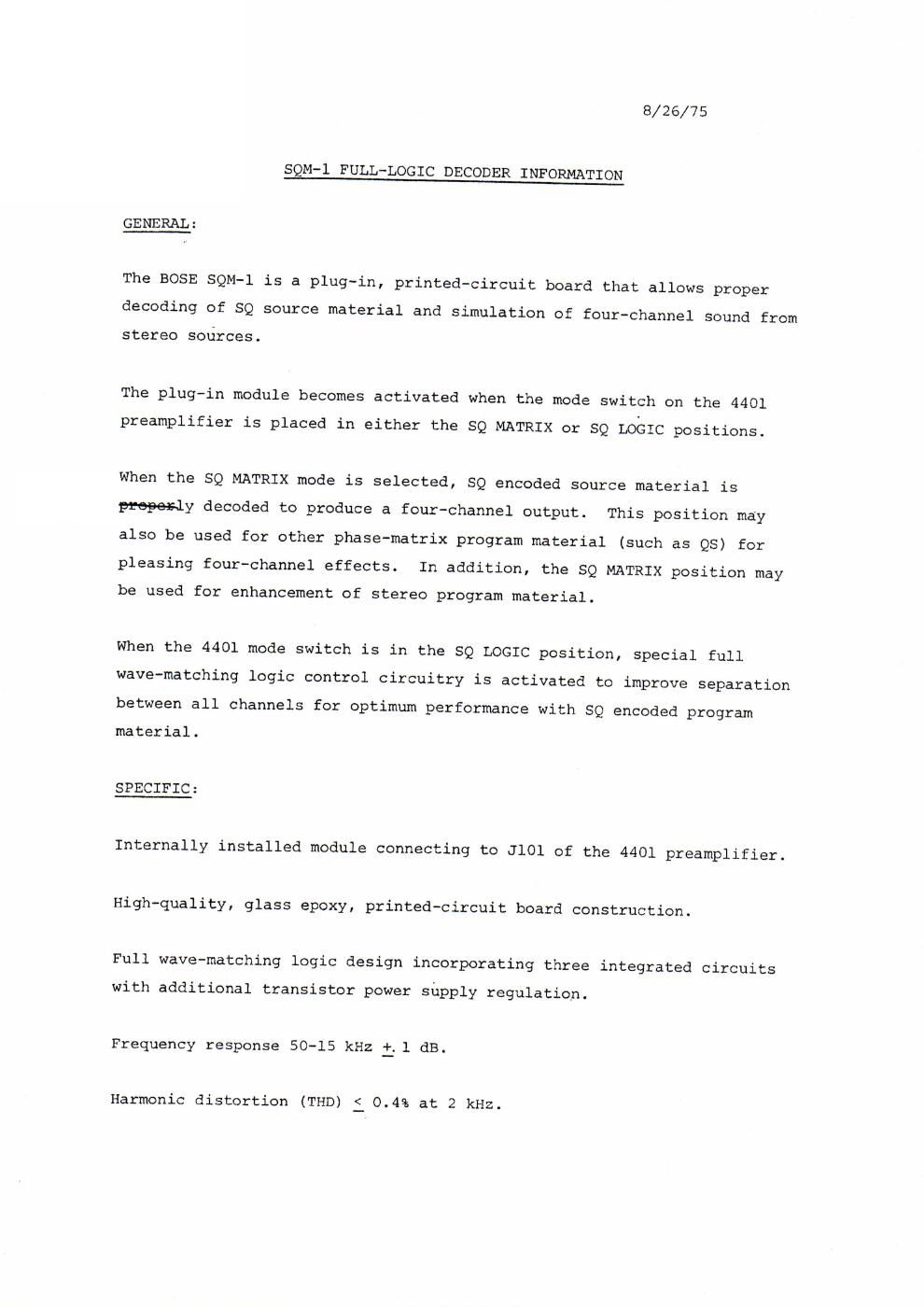 8/26/75

SQM-1 FULL-LOGIC DECODER INFORMATION

GENERAL:

The BOSE SQM-1 is a plug-in, printed-circuit board that allows proper decoding of SQ source material and simulation of four-channel sound from stereo sources.

The plug-in module becomes activated when the mode switch on the 4401 preamplifier is placed in either the SQ MATRIX or SQ LOGIC positions.

When the SQ MATRIX mode is selected, SQ encoded source material is properly decoded to produce a four-channel output. This position may also be used for other phase-matrix program material (such as QS) for pleasing four-channel effects. In addition, the SQ MATRIX position may be used for enhancement of stereo program material.

When the 4401 mode switch is in the SQ LOGIC position, special full wave-matching logic control circuitry is activated to improve separation between all channels for optimum performance with SQ encoded program material.

SPECIFIC:

Internally installed module connecting to J101 of the 4401 preamplifier.

High-quality, glass epoxy, printed-circuit board construction.

Full wave-matching logic design incorporating three integrated circuits with additional transistor power supply regulation.

Frequency response 50-15 kHz $\pm$ 1 dB.

Harmonic distortion (THD) $\leq$ 0.4% at 2 kHz.